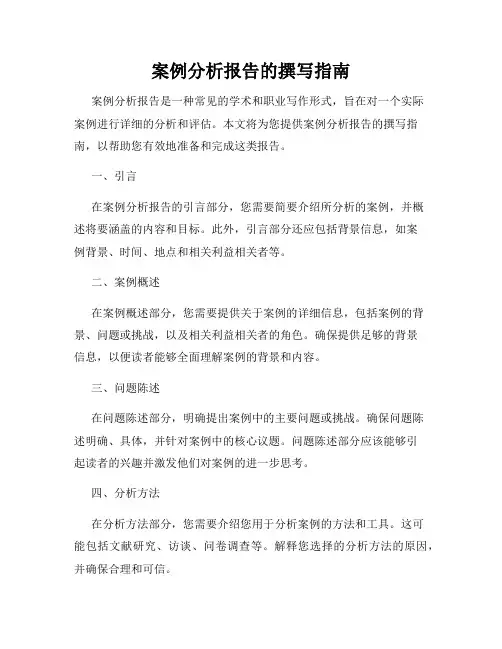 案例分析报告的撰写指南

案例分析报告是一种常见的学术和职业写作形式，旨在对一个实际案例进行详细的分析和评估。本文将为您提供案例分析报告的撰写指南，以帮助您有效地准备和完成这类报告。

一、引言

在案例分析报告的引言部分，您需要简要介绍所分析的案例，并概述将要涵盖的内容和目标。此外，引言部分还应包括背景信息，如案例背景、时间、地点和相关利益相关者等。

二、案例概述

在案例概述部分，您需要提供关于案例的详细信息，包括案例的背景、问题或挑战，以及相关利益相关者的角色。确保提供足够的背景信息，以便读者能够全面理解案例的背景和内容。

三、问题陈述

在问题陈述部分，明确提出案例中的主要问题或挑战。确保问题陈述明确、具体，并针对案例中的核心议题。问题陈述部分应该能够引起读者的兴趣并激发他们对案例的进一步思考。

四、分析方法

在分析方法部分，您需要介绍您用于分析案例的方法和工具。这可能包括文献研究、访谈、问卷调查等。解释您选择的分析方法的原因，并确保合理和可信。